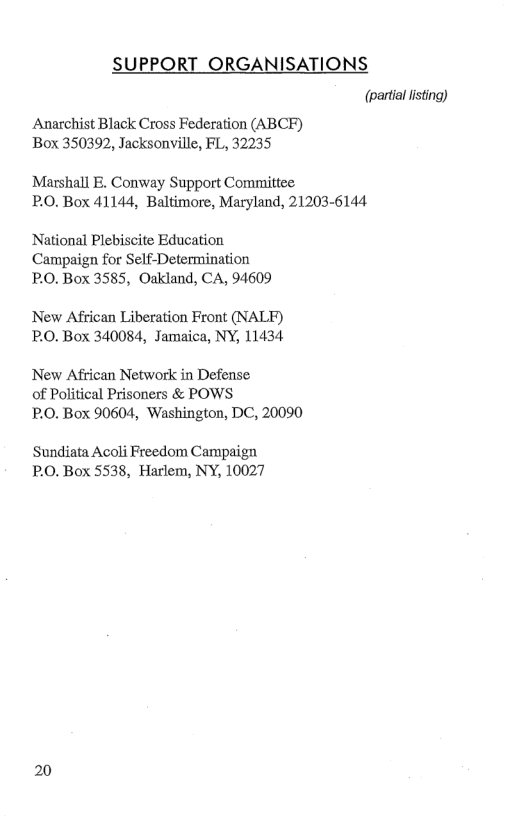 SUPPORT ORGANISATIONS

(partial listing)

Anarchist Black Cross Federation (ABCF)
Box 350392, Jacksonville, FL, 32235

Marshall E. Conway Support Committee
P.O. Box 41144, Baltimore, Maryland, 21203-6144

National Plebiscite Education
Campaign for Self-Determination
P.O. Box 3585, Oakland, CA, 94609

New African Liberation Front (NALF)
P.O. Box 340084, Jamaica, NY, 11434

New African Network in Defense
of Political Prisoners & POWS
P.O. Box 90604, Washington, DC, 20090

Sundiata Acoli Freedom Campaign
P.O. Box 5538, Harlem, NY, 10027

20